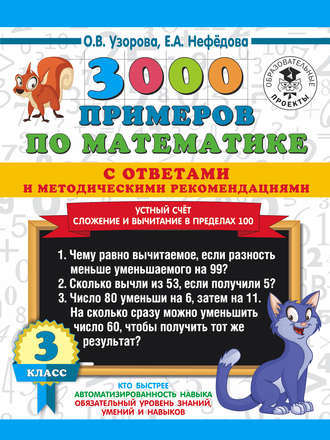 О.В. Узорова, Е.А. Нефёдова

ОБРАЗОВАТЕЛЬНЫЕ ПРОЕКТЫ

3000 ПРИМЕРОВ ПО МАТЕМАТИКЕ

С ОТВЕТАМИ И МЕТОДИЧЕСКИМИ РЕКОМЕНДАЦИЯМИ

УСТНЫЙ СЧЁТ
СЛОЖЕНИЕ И ВЫЧИТАНИЕ В ПРЕДЕЛАХ 100

1. Чему равно вычитаемое, если разность меньше уменьшаемого на 99?
2. Сколько вычли из 53, если получили 5?
3. Число 80 уменьши на 6, затем на 11. На сколько сразу можно уменьшить число 60, чтобы получить тот же результат?

3 КЛАСС

КТО БЫСТРЕЕ
АВТОМАТИЗИРОВАННОСТЬ НАВЫКА
ОБЯЗАТЕЛЬНЫЙ УРОВЕНЬ ЗНАНИЙ, УМЕНИЙ И НАВЫКОВ